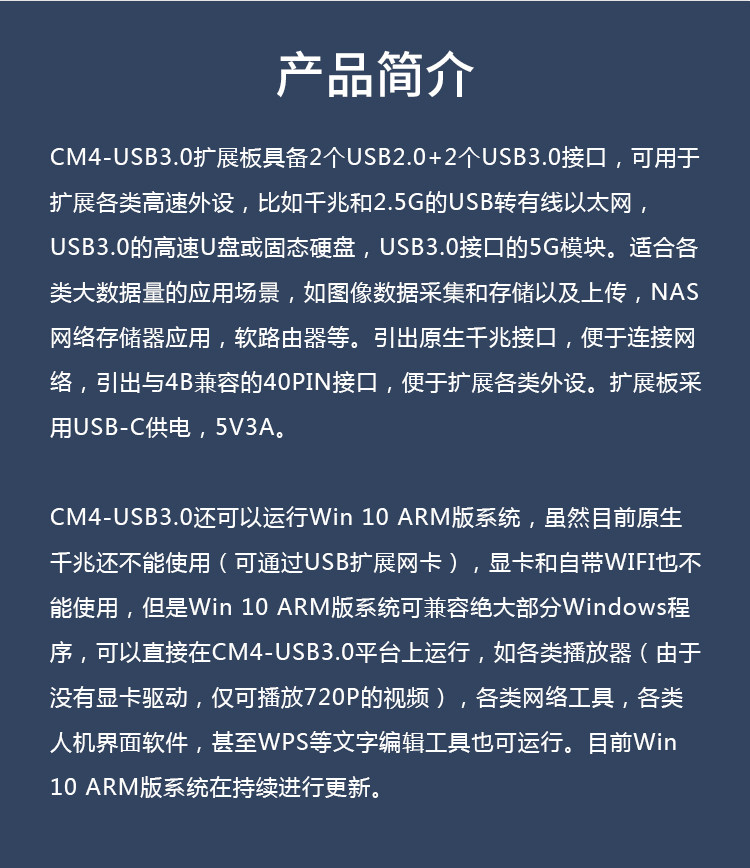 产品简介

CM4-USB3.0扩展板具备2个USB2.0+2个USB3.0接口，可用于扩展各类高速外设，比如千兆和2.5G的USB转有线以太网，USB3.0的高速U盘或固态硬盘，USB3.0接口的5G模块。适合各类大数据量的应用场景，如图像数据采集和存储以及上传，NAS网络存储器应用，软路由器等。引出原生千兆接口，便于连接网络，引出与4B兼容的40PIN接口，便于扩展各类外设。扩展板采用USB-C供电，5V3A。

CM4-USB3.0还可以运行Win 10 ARM版系统，虽然目前原生千兆还不能使用（可通过USB扩展网卡），显卡和自带WIFI也不能使用，但是Win 10 ARM版系统可兼容绝大部分Windows程序，可以直接在CM4-USB3.0平台上运行，如各类播放器（由于没有显卡驱动，仅可播放720P的视频），各类网络工具，各类人机界面软件，甚至WPS等文字编辑工具也可运行。目前Win 10 ARM版系统在持续进行更新。